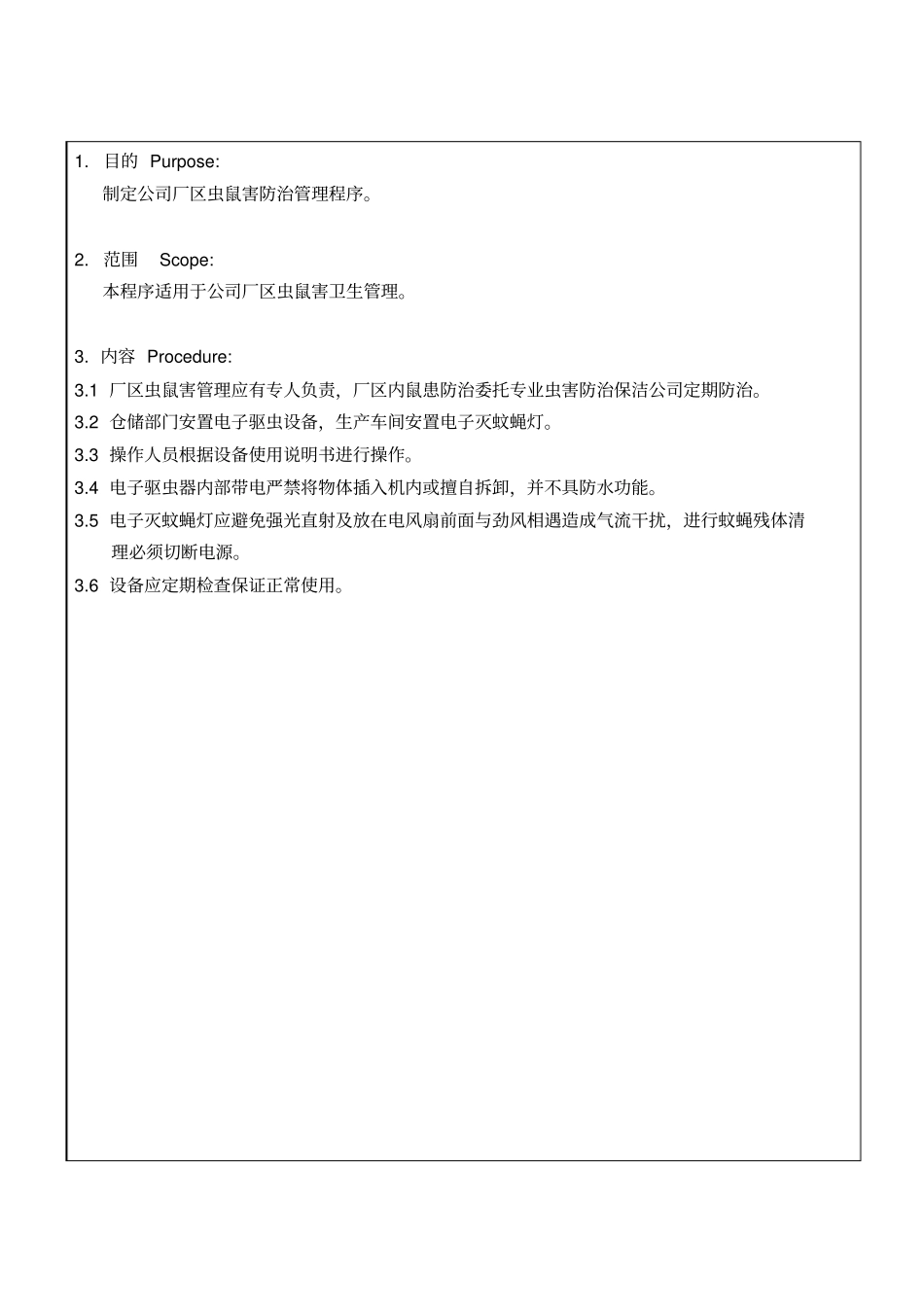 1. 目的 Purpose:

制定公司厂区虫鼠害防治管理程序。

2. 范围 Scope:

本程序适用于公司厂区虫鼠害卫生管理。

3. 内容 Procedure:

3.1 厂区虫鼠害管理应有专人负责，厂区内鼠患防治委托专业虫害防治保洁公司定期防治。

3.2 仓储部门安置电子驱虫设备，生产车间安置电子灭蚊蝇灯。

3.3 操作人员根据设备使用说明书进行操作。

3.4 电子驱虫器内部带电严禁将物体插入机内或擅自拆卸，并不具防水功能。

3.5 电子灭蚊蝇灯应避免强光直射及放在电风扇前面与劲风相遇造成气流干扰，进行蚊蝇残体清理必须切断电源。

3.6 设备应定期检查保证正常使用。